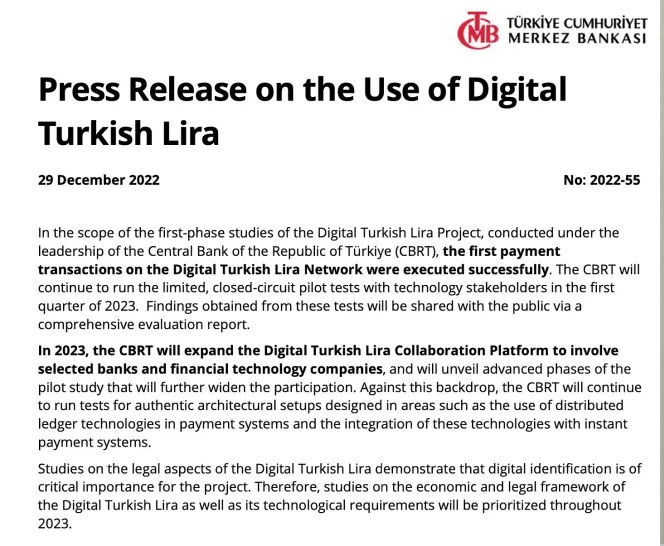 TCMB TÜRKİYE CUMHURİYET MERKEZ BANKASI

Press Release on the Use of Digital Turkish Lira

29 December 2022

No: 2022-55

In the scope of the first-phase studies of the Digital Turkish Lira Project, conducted under the leadership of the Central Bank of the Republic of Türkiye (CBRT), the first payment transactions on the Digital Turkish Lira Network were executed successfully. The CBRT will continue to run the limited, closed-circuit pilot tests with technology stakeholders in the first quarter of 2023. Findings obtained from these tests will be shared with the public via a comprehensive evaluation report.

In 2023, the CBRT will expand the Digital Turkish Lira Collaboration Platform to involve selected banks and financial technology companies, and will unveil advanced phases of the pilot study that will further widen the participation. Against this backdrop, the CBRT will continue to run tests for authentic architectural setups designed in areas such as the use of distributed ledger technologies in payment systems and the integration of these technologies with instant payment systems.

Studies on the legal aspects of the Digital Turkish Lira demonstrate that digital identification is of critical importance for the project. Therefore, studies on the economic and legal framework of the Digital Turkish Lira as well as its technological requirements will be prioritized throughout 2023.